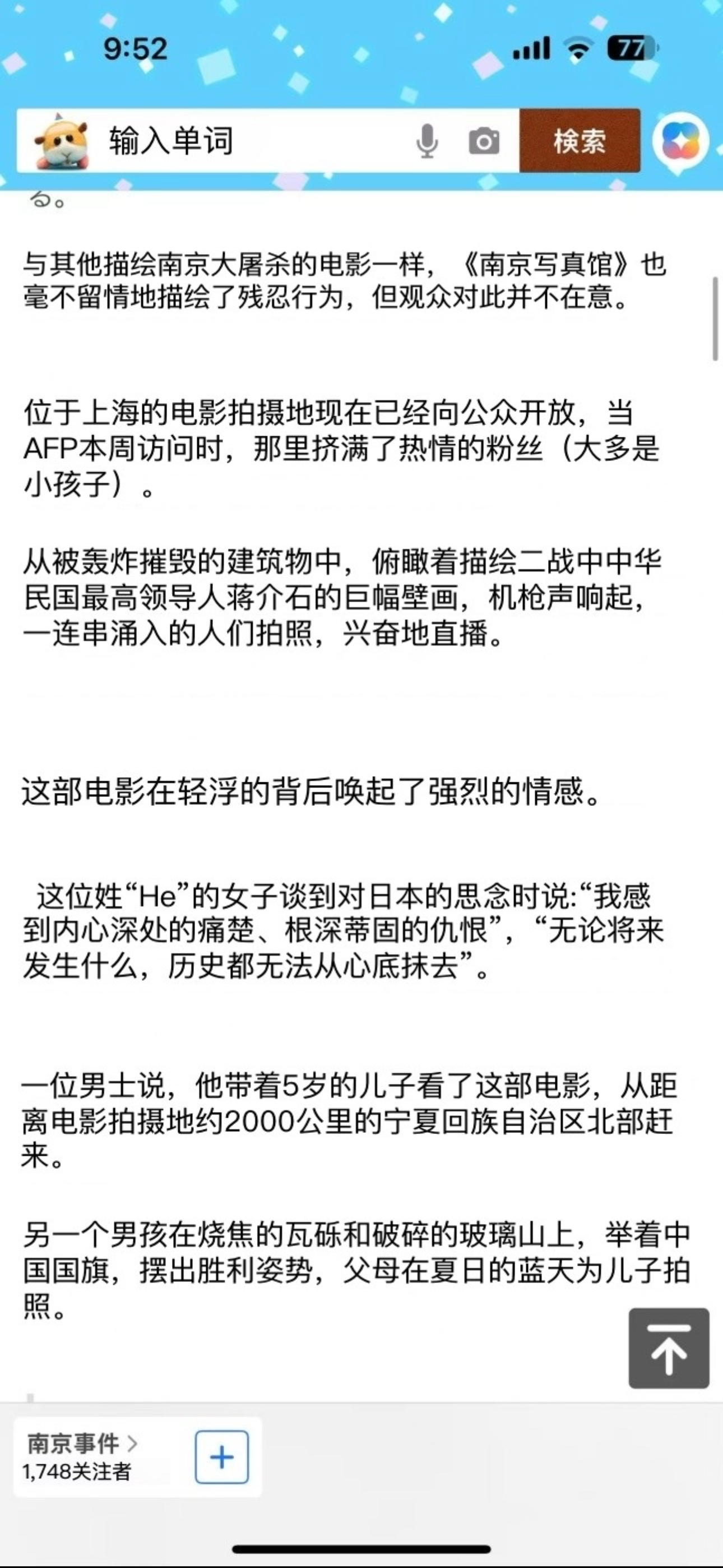 9:52

77

输入单词

検索

る。

与其他描绘南京大屠杀的电影一样，《南京写真馆》也毫不留情地描绘了残忍行为，但观众对此并不在意。

位于上海的电影拍摄地现在已经向公众开放，当AFP本周访问时，那里挤满了热情的粉丝（大多是小孩子）。

从被轰炸摧毁的建筑物中，俯瞰着描绘二战中中华民国最高领导人蒋介石的巨幅壁画，机枪声响起，一连串涌入的人们拍照，兴奋地直播。

这部电影在轻浮的背后唤起了强烈的情感。

这位姓“He”的女子谈到对日本的思念时说:“我感到内心深处的痛楚、根深蒂固的仇恨”，“无论将来发生什么，历史都无法从心底抹去”。

一位男士说，他带着5岁的儿子看了这部电影，从距离电影拍摄地约2000公里的宁夏回族自治区北部赶来。

另一个男孩在烧焦的瓦砾和破碎的玻璃山上，举着中国国旗，摆出胜利姿势，父母在夏日的蓝天为儿子拍照。

南京事件 >
1,748关注者

+